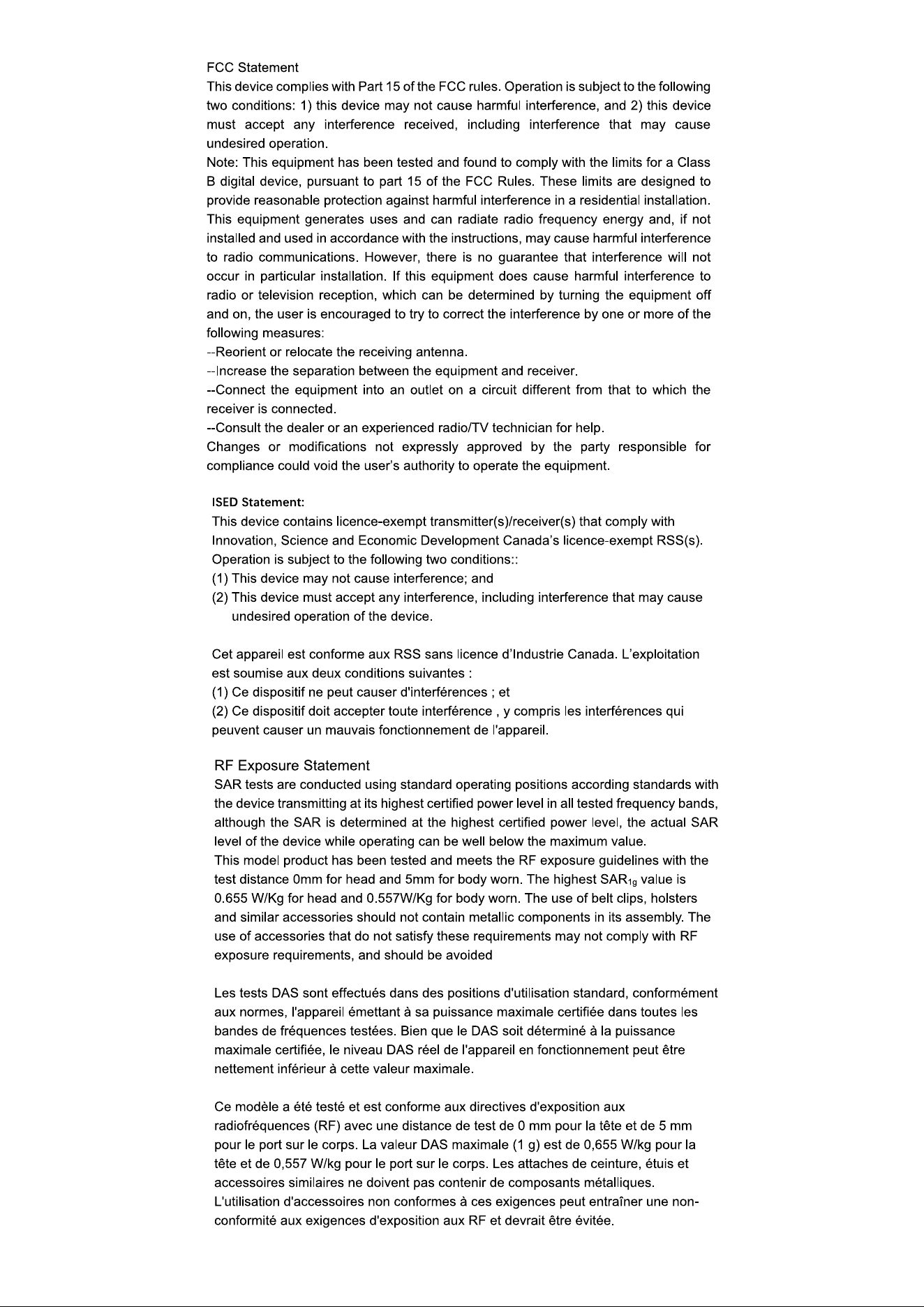 FCC Statement

This device complies with Part 15 of the FCC rules. Operation is subject to the following two conditions: 1) this device may not cause harmful interference, and 2) this device must accept any interference received, including interference that may cause undesired operation.

Note: This equipment has been tested and found to comply with the limits for a Class B digital device, pursuant to part 15 of the FCC Rules. These limits are designed to provide reasonable protection against harmful interference in a residential installation. This equipment generates uses and can radiate radio frequency energy and, if not installed and used in accordance with the instructions, may cause harmful interference to radio communications. However, there is no guarantee that interference will not occur in particular installation. If this equipment does cause harmful interference to radio or television reception, which can be determined by turning the equipment off and on, the user is encouraged to try to correct the interference by one or more of the following measures:

--Reorient or relocate the receiving antenna.

--Increase the separation between the equipment and receiver.

--Connect the equipment into an outlet on a circuit different from that to which the receiver is connected.

--Consult the dealer or an experienced radio/TV technician for help.

Changes or modifications not expressly approved by the party responsible for compliance could void the user's authority to operate the equipment.

ISED Statement:

This device contains licence-exempt transmitter(s)/receiver(s) that comply with Innovation, Science and Economic Development Canada's licence-exempt RSS(s). Operation is subject to the following two conditions::

(1) This device may not cause interference; and

(2) This device must accept any interference, including interference that may cause undesired operation of the device.

Cet appareil est conforme aux RSS sans licence d'Industrie Canada. L'exploitation est soumise aux deux conditions suivantes :

(1) Ce dispositif ne peut causer d'interférences ; et

(2) Ce dispositif doit accepter toute interférence , y compris les interférences qui peuvent causer un mauvais fonctionnement de l'appareil.

RF Exposure Statement

SAR tests are conducted using standard operating positions according standards with the device transmitting at its highest certified power level in all tested frequency bands, although the SAR is determined at the highest certified power level, the actual SAR level of the device while operating can be well below the maximum value.

This model product has been tested and meets the RF exposure guidelines with the test distance 0mm for head and 5mm for body worn. The highest $SAR_{1g}$ value is 0.655 W/Kg for head and 0.557W/Kg for body worn. The use of belt clips, holsters and similar accessories should not contain metallic components in its assembly. The use of accessories that do not satisfy these requirements may not comply with RF exposure requirements, and should be avoided

Les tests DAS sont effectués dans des positions d'utilisation standard, conformément aux normes, l'appareil émettant à sa puissance maximale certifiée dans toutes les bandes de fréquences testées. Bien que le DAS soit déterminé à la puissance maximale certifiée, le niveau DAS réel de l'appareil en fonctionnement peut être nettement inférieur à cette valeur maximale.

Ce modèle a été testé et est conforme aux directives d'exposition aux radiofréquences (RF) avec une distance de test de 0 mm pour la tête et de 5 mm pour le port sur le corps. La valeur DAS maximale (1 g) est de 0,655 W/kg pour la tête et de 0,557 W/kg pour le port sur le corps. Les attaches de ceinture, étuis et accessoires similaires ne doivent pas contenir de composants métalliques. L'utilisation d'accessoires non conformes à ces exigences peut entraîner une non-conformité aux exigences d'exposition aux RF et devrait être évitée.